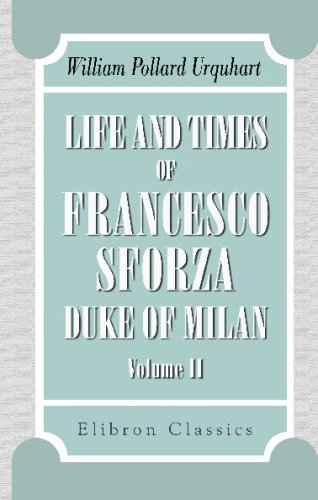 William Pollard Urquhart

LIFE AND TIMES OF FRANCESCO SFORZA DUKE OF MILAN

Volume II

Elibron Classics